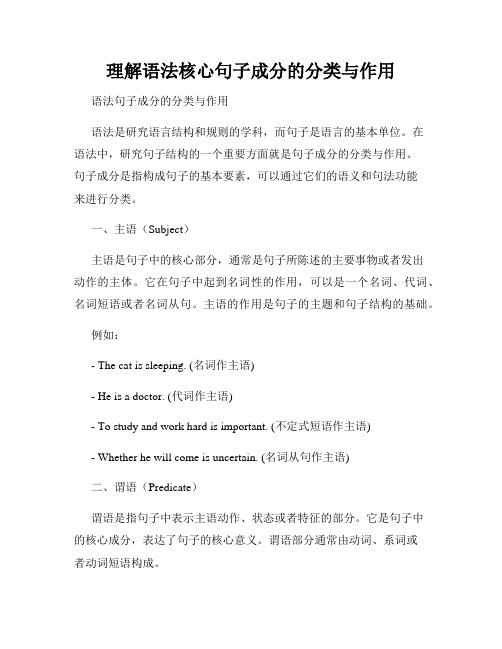 理解语法核心句子成分的分类与作用

语法句子成分的分类与作用

语法是研究语言结构和规则的学科，而句子是语言的基本单位。在语法中，研究句子结构的一个重要方面就是句子成分的分类与作用。句子成分是指构成句子的基本要素，可以通过它们的语义和句法功能来进行分类。

一、主语（Subject）

主语是句子中的核心部分，通常是句子所陈述的主要事物或者发出动作的主体。它在句子中起到名词性的作用，可以是一个名词、代词、名词短语或者名词从句。主语的作用是句子的主题和句子结构的基础。

例如：

- The cat is sleeping. (名词作主语)

- He is a doctor. (代词作主语)

- To study and work hard is important. (不定式短语作主语)

- Whether he will come is uncertain. (名词从句作主语)

二、谓语（Predicate）

谓语是指句子中表示主语动作、状态或者特征的部分。它是句子中的核心成分，表达了句子的核心意义。谓语部分通常由动词、系词或者动词短语构成。